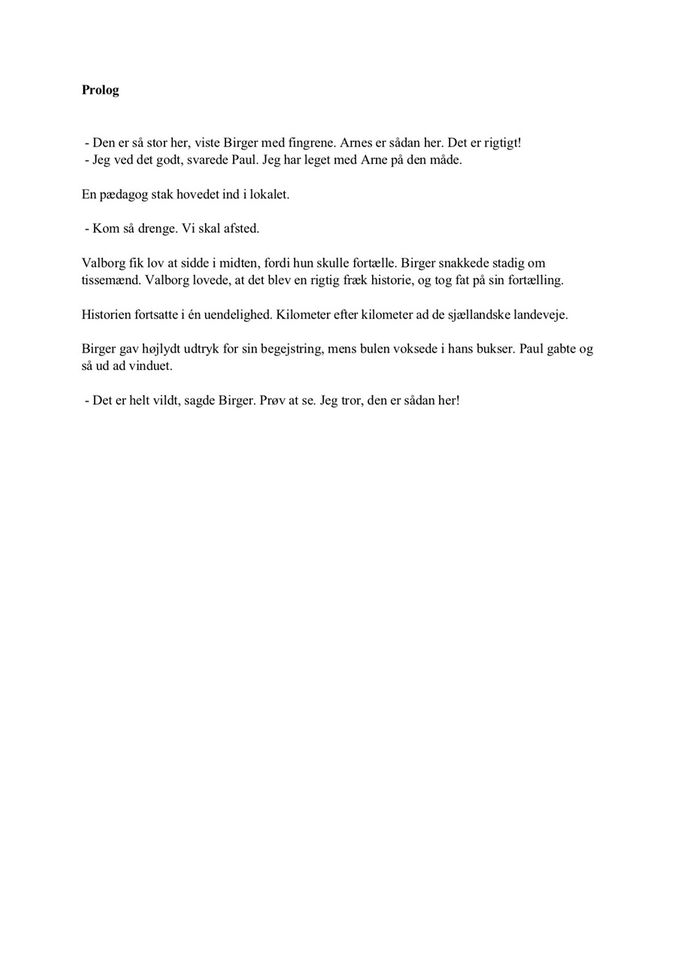 Prolog

- Den er så stor her, viste Birger med fingrene. Arnes er sådan her. Det er rigtigt!
- Jeg ved det godt, svarede Paul. Jeg har leget med Arne på den måde.

En pædagog stak hovedet ind i lokalet.

- Kom så drenge. Vi skal afsted.

Valborg fik lov at sidde i midten, fordi hun skulle fortælle. Birger snakkede stadig om tissemænd. Valborg lovede, at det blev en rigtig fræk historie, og tog fat på sin fortælling.

Historien fortsatte i én uendelighed. Kilometer efter kilometer ad de sjællandske landeveje.

Birger gav højlydt udtryk for sin begejstring, mens bulen voksede i hans bukser. Paul gabte og så ud ad vinduet.

- Det er helt vildt, sagde Birger. Prøv at se. Jeg tror, den er sådan her!